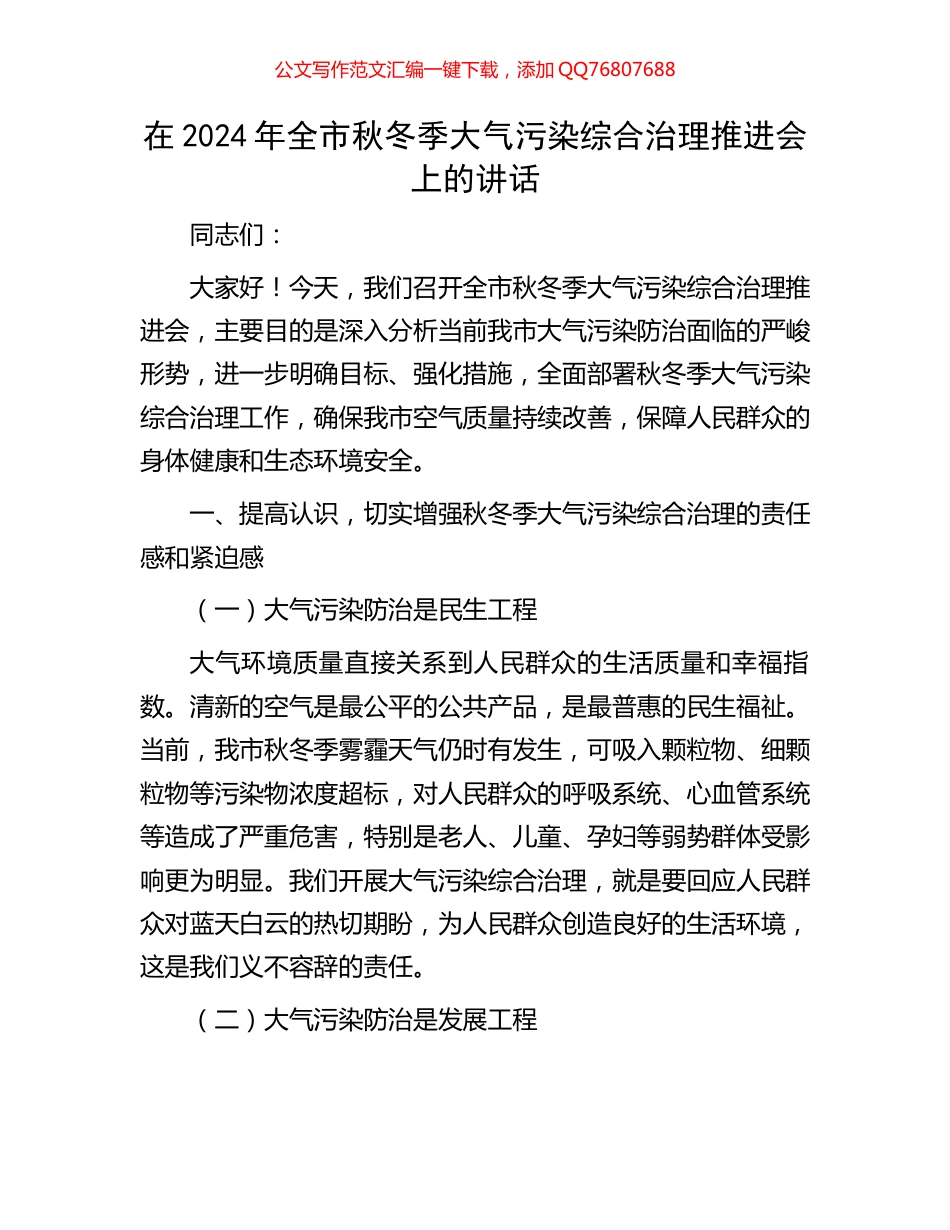 公文写作范文汇编一键下载，添加 QQ76807688

在 2024 年全市秋冬季大气污染综合治理推进会上的讲话

同志们：

大家好！今天，我们召开全市秋冬季大气污染综合治理推进会，主要目的是深入分析当前我市大气污染防治面临的严峻形势，进一步明确目标、强化措施，全面部署秋冬季大气污染综合治理工作，确保我市空气质量持续改善，保障人民群众的身体健康和生态环境安全。

一、提高认识，切实增强秋冬季大气污染综合治理的责任感和紧迫感

（一）大气污染防治是民生工程

大气环境质量直接关系到人民群众的生活质量和幸福指数。清新的空气是最公平的公共产品，是最普惠的民生福祉。当前，我市秋冬季雾霾天气仍时有发生，可吸入颗粒物、细颗粒物等污染物浓度超标，对人民群众的呼吸系统、心血管系统等造成了严重危害，特别是老人、儿童、孕妇等弱势群体受影响更为明显。我们开展大气污染综合治理，就是要回应人民群众对蓝天白云的热切期盼，为人民群众创造良好的生活环境，这是我们义不容辞的责任。

（二）大气污染防治是发展工程